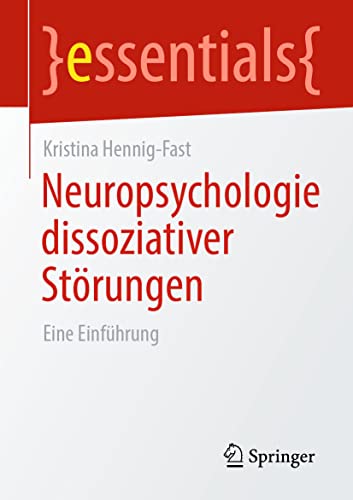 }essentials{

Kristina Hennig-Fast

Neuropsychologie dissoziativer Störungen

Eine Einführung

Springer